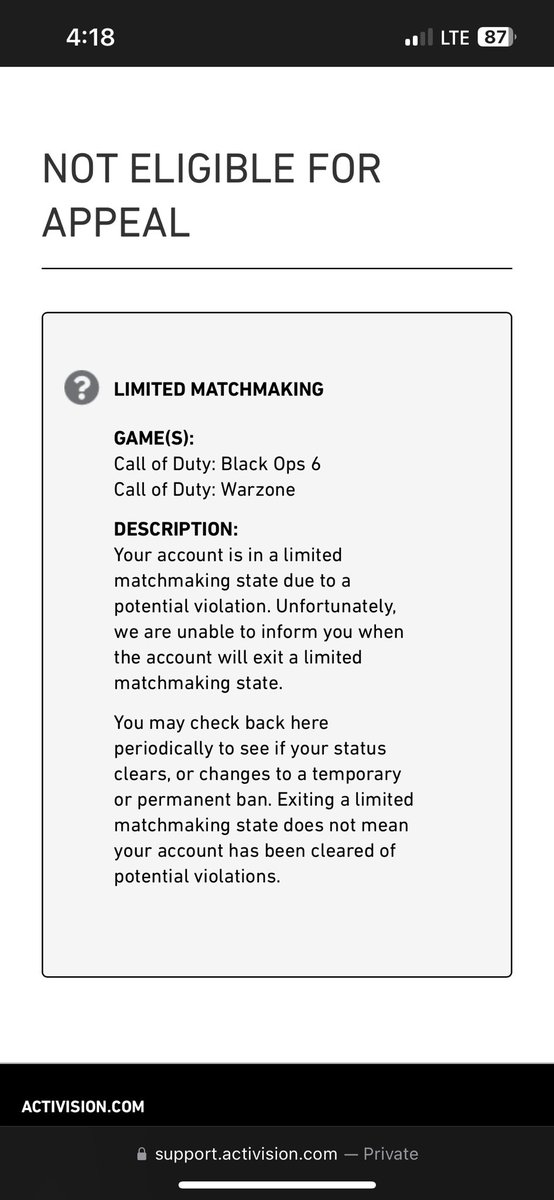 4:18
LTE 87

NOT ELIGIBLE FOR APPEAL

LIMITED MATCHMAKING

GAME(S):
Call of Duty: Black Ops 6
Call of Duty: Warzone

DESCRIPTION:
Your account is in a limited matchmaking state due to a potential violation. Unfortunately, we are unable to inform you when the account will exit a limited matchmaking state.

You may check back here periodically to see if your status clears, or changes to a temporary or permanent ban. Exiting a limited matchmaking state does not mean your account has been cleared of potential violations.

ACTIVISION.COM

support.activision.com — Private